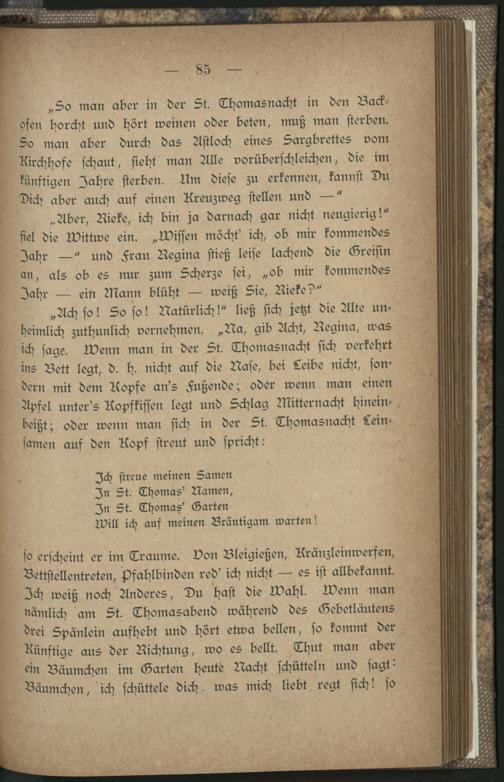 — 85 —

„So man aber in der St. Thomasnacht in den Backofen horcht und hört weinen oder beten, muß man sterben. So man aber durch das Astloch eines Sargbrettes vom Kirchhofe schaut, sieht man Alle vorüberschleichen, die im künftigen Jahre sterben. Um diese zu erkennen, kannst Du Dich aber auch auf einen Kreuzweg stellen und —“

„Aber, Rieke, ich bin ja darnach gar nicht neugierig!“ fiel die Wittwe ein. „Wissen möcht' ich, ob mir kommendes Jahr —“ und Frau Regina stieß leise lachend die Greisin an, als ob es nur zum Scherze sei, „ob mir kommendes Jahr — ein Mann blüht — weiß Sie, Rieke?“

„Ach so! So so! Natürlich!“ ließ sich jetzt die Alte unheimlich zuthunlich vernehmen. „Na, gib Acht, Regina, was ich sage. Wenn man in der St. Thomasnacht sich verkehrt ins Bett legt, d. h. nicht auf die Nase, bei Leibe nicht, sondern mit dem Kopfe an's Fußende; oder wenn man einen Apfel unter's Kopfkissen legt und Schlag Mitternacht hineinbeißt; oder wenn man sich in der St. Thomasnacht Leinsamen auf den Kopf streut und spricht:

Ich streue meinen Samen
In St. Thomas' Namen,
In St. Thomas' Garten
Will ich auf meinen Bräutigam warten!

so erscheint er im Traume. Von Bleigießen, Kränzleinwerfen, Bettstellentreten, Pfahlbinden red' ich nicht — es ist allbekannt. Ich weiß noch Anderes, Du hast die Wahl. Wenn man nämlich am St. Thomasabend während des Gebetläutens drei Spänlein aufhebt und hört etwa bellen, so kommt der Künftige aus der Richtung, wo es bellt. Thut man aber ein Bäumchen im Garten heute Nacht schütteln und sagt: Bäumchen, ich schüttele dich, was mich liebt regt sich! so